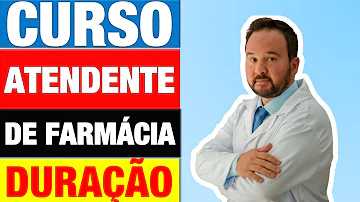 CURSO
ATENDENTE
DE FARMÁCIA
DURAÇÃO